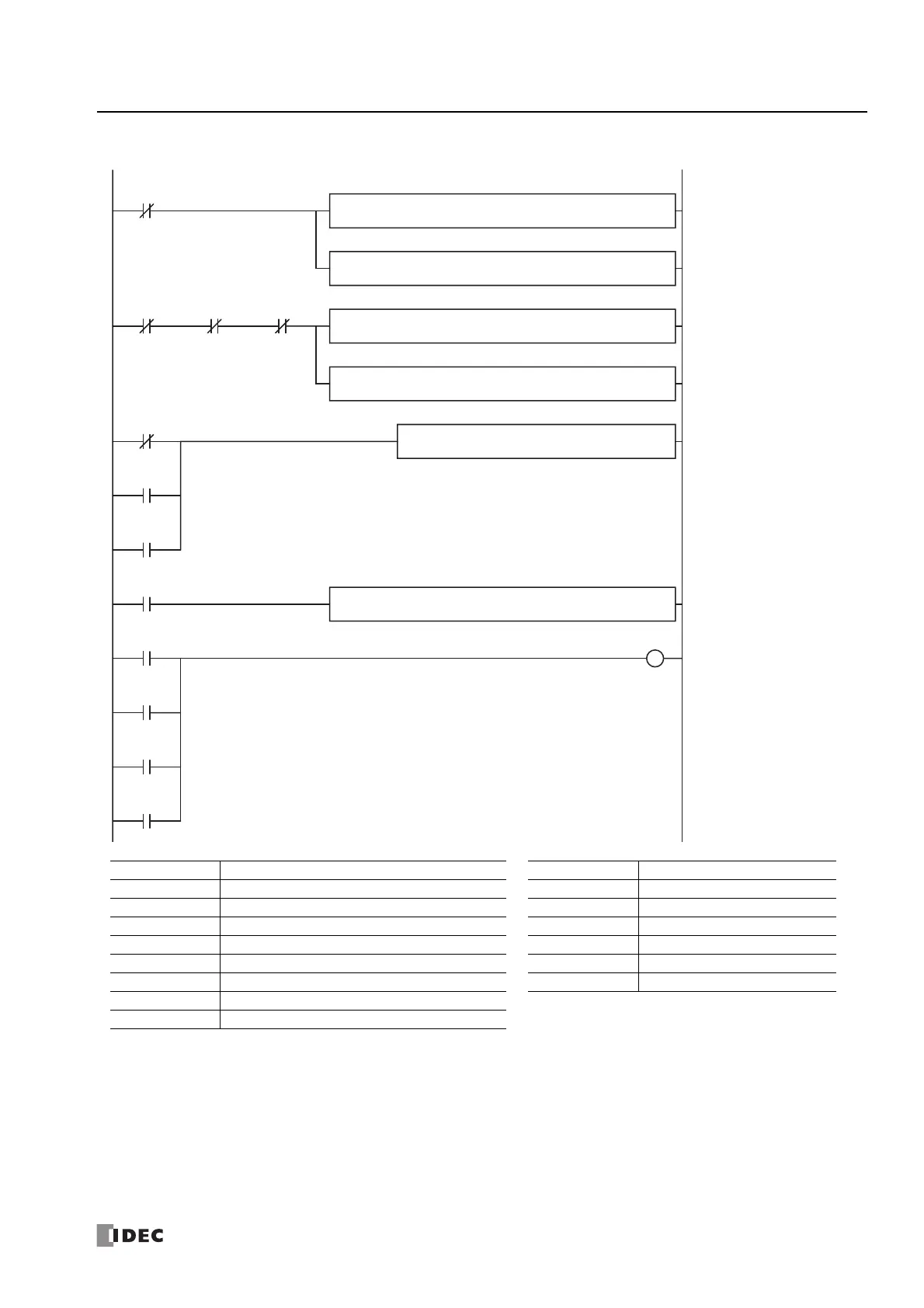 IDEC